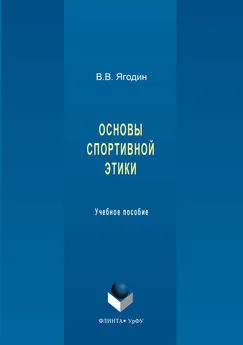 В.В. Ягодин

ОСНОВЫ СПОРТИВНОЙ ЭТИКИ

Учебное пособие

ФЛИНТА • УрФУ